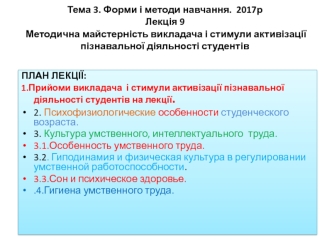 Тема 3. Форми і методи навчання. 2017р
Лекція 9
Методична майстерність викладача і стимули активізації пізнавальної діяльності студентів

ПЛАН ЛЕКЦІЇ:
1.Прийоми викладача і стимули активізації пізнавальної діяльності студентів на лекції.
• 2. Психофизиологические особенности студенческого возраста.
• 3. Культура умственного, интеллектуального труда.
• 3.1.Особенность умственного труда.
• 3.2. Гиподинамия и физическая культура в регулировании умственной работоспособности.
• 3.3.Сон и психическое здоровье.
• .4.Гигиена умственного труда.